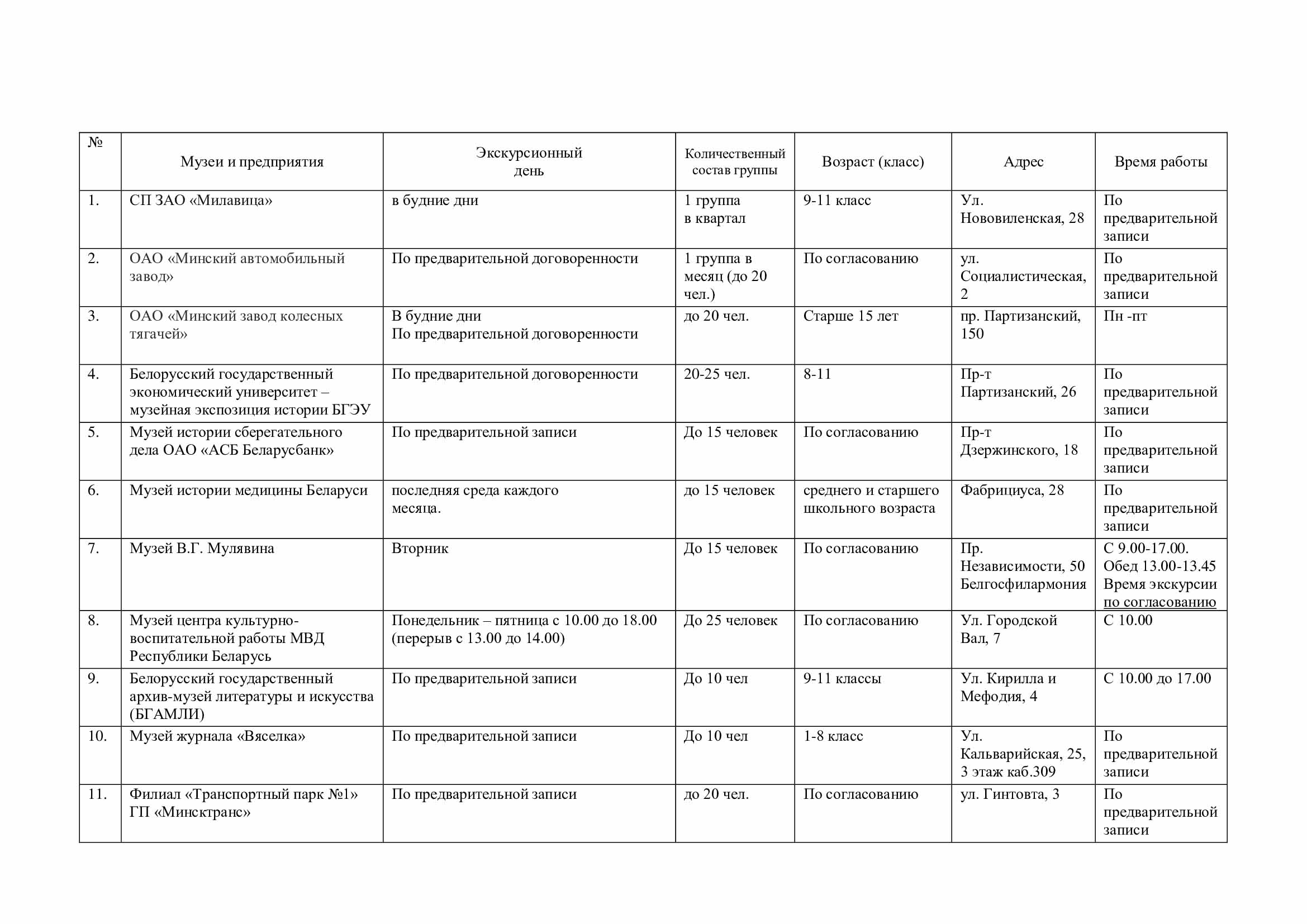 | № | Музеи и предприятия | Экскурсионный день | Количественный состав группы | Возраст (класс) | Адрес | Время работы |
|---|---|---|---|---|---|---|
| 1. | СП ЗАО «Милавица» | в будние дни | 1 группа в квартал | 9-11 класс | Ул. Нововиленская, 28 | По предварительной записи |
| 2. | ОАО «Минский автомобильный завод» | По предварительной договоренности | 1 группа в месяц (до 20 чел.) | По согласованию | ул. Социалистическая, 2 | По предварительной записи |
| 3. | ОАО «Минский завод колесных тягачей» | В будние дни По предварительной договоренности | до 20 чел. | Старше 15 лет | пр. Партизанский, 150 | Пн -пт |
| 4. | Белорусский государственный экономический университет – музейная экспозиция истории БГЭУ | По предварительной договоренности | 20-25 чел. | 8-11 | Пр-т Партизанский, 26 | По предварительной записи |
| 5. | Музей истории сберегательного дела ОАО «АСБ Беларусбанк» | По предварительной записи | До 15 человек | По согласованию | Пр-т Дзержинского, 18 | По предварительной записи |
| 6. | Музей истории медицины Беларуси | последняя среда каждого месяца. | до 15 человек | среднего и старшего школьного возраста | Фабрициуса, 28 | По предварительной записи |
| 7. | Музей В.Г. Мулявина | Вторник | До 15 человек | По согласованию | Пр. Независимости, 50 Белгосфилармония | С 9.00-17.00. Обед 13.00-13.45 Время экскурсии по согласованию |
| 8. | Музей центра культурно-воспитательной работы МВД Республики Беларусь | Понедельник – пятница с 10.00 до 18.00 (перерыв с 13.00 до 14.00) | До 25 человек | По согласованию | Ул. Городской Вал, 7 | С 10.00 |
| 9. | Белорусский государственный архив-музей литературы и искусства (БГАМЛИ) | По предварительной записи | До 10 чел | 9-11 классы | Ул. Кирилла и Мефодия, 4 | С 10.00 до 17.00 |
| 10. | Музей журнала «Вяселка» | По предварительной записи | До 10 чел | 1-8 класс | Ул. Кальварийская, 25, 3 этаж каб.309 | По предварительной записи |
| 11. | Филиал «Транспортный парк №1» ГП «Минсктранс» | По предварительной записи | до 20 чел. | По согласованию | ул. Гинтовта, 3 | По предварительной записи |